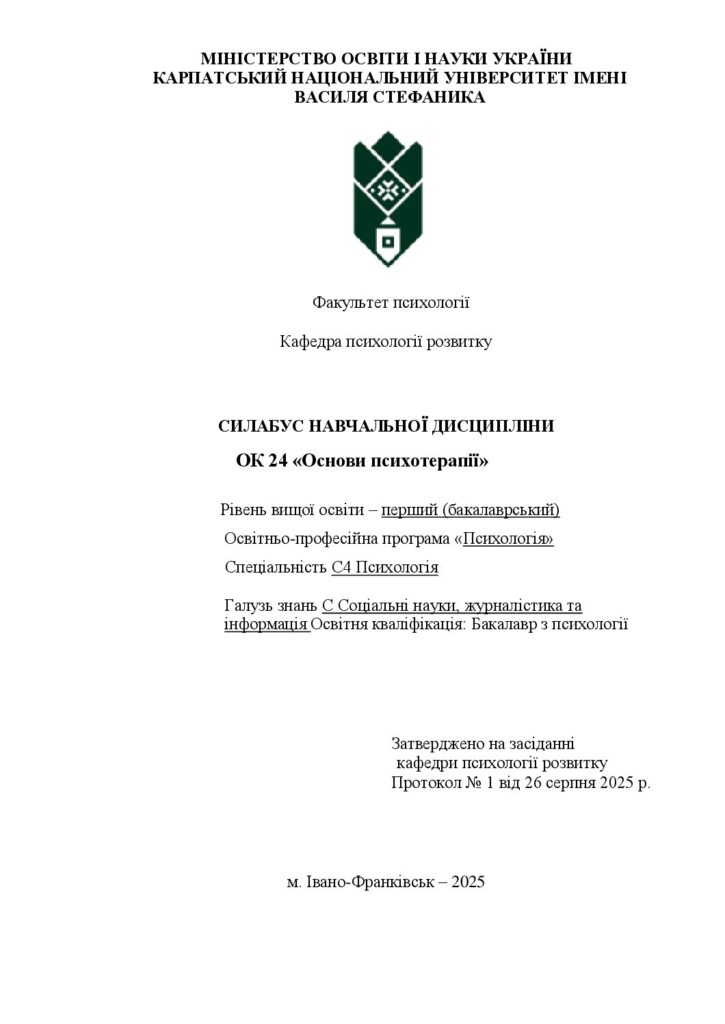 МІНІСТЕРСТВО ОСВІТИ І НАУКИ УКРАЇНИ
КАРПАТСЬКИЙ НАЦІОНАЛЬНИЙ УНІВЕРСИТЕТ ІМЕНІ
ВАСИЛЯ СТЕФАНИКА

Факультет психології

Кафедра психології розвитку

СИЛАБУС НАВЧАЛЬНОЇ ДИСЦИПЛІНИ

ОК 24 «Основи психотерапії»

Рівень вищої освіти – перший (бакалаврський)

Освітньо-професійна програма «Психологія»

Спеціальність С4 Психологія

Галузь знань С Соціальні науки, журналістика та інформація Освітня кваліфікація: Бакалавр з психології

Затверджено на засіданні
кафедри психології розвитку
Протокол № 1 від 26 серпня 2025 р.

м. Івано-Франківськ – 2025